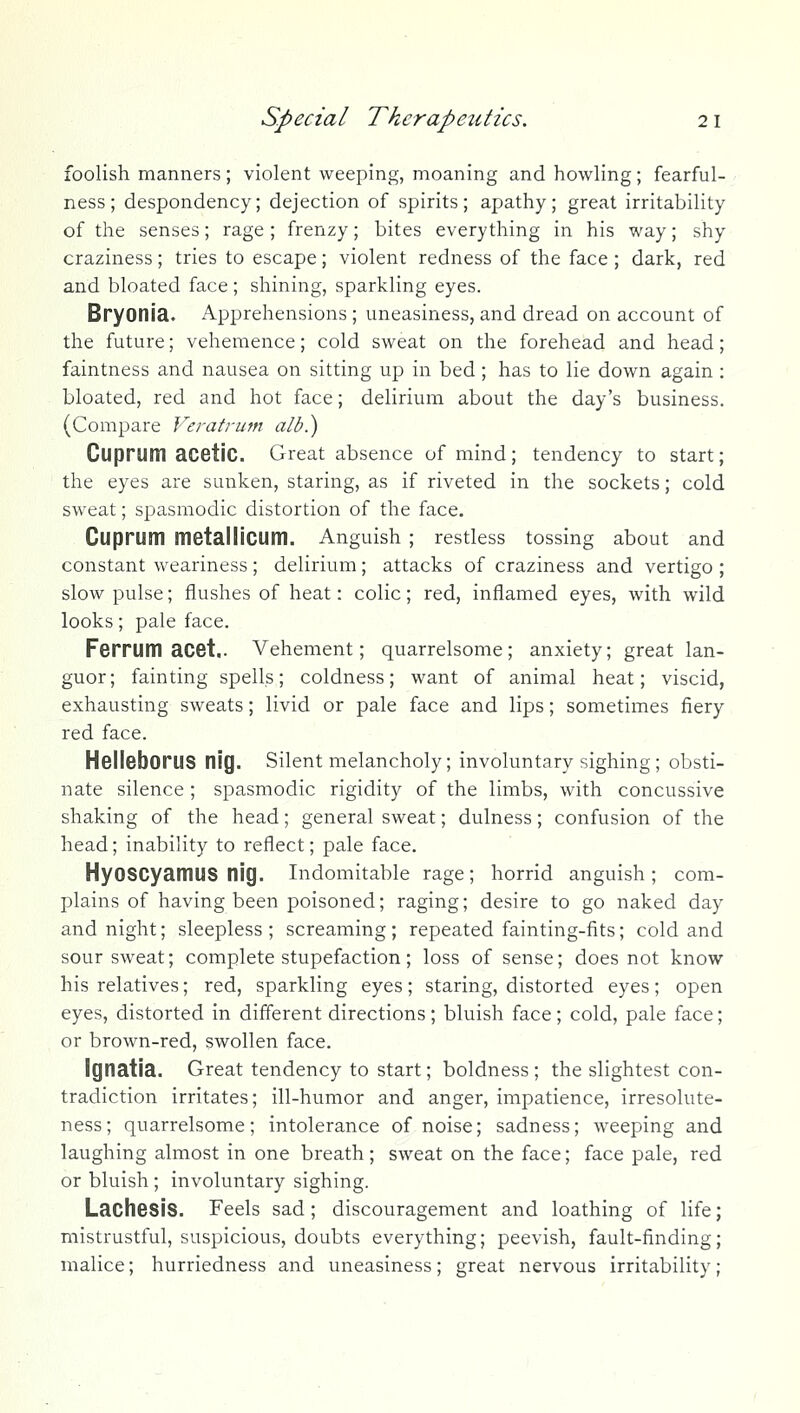 Special Therapeutics. 21

foolish manners; violent weeping, moaning and howling; fearfulness; despondency; dejection of spirits; apathy; great irritability of the senses; rage; frenzy; bites everything in his way; shy craziness; tries to escape; violent redness of the face; dark, red and bloated face; shining, sparkling eyes.

Bryonia. Apprehensions; uneasiness, and dread on account of the future; vehemence; cold sweat on the forehead and head; faintness and nausea on sitting up in bed; has to lie down again: bloated, red and hot face; delirium about the day's business. (Compare Veratrum alb.)

Cuprum acetic. Great absence of mind; tendency to start; the eyes are sunken, staring, as if riveted in the sockets; cold sweat; spasmodic distortion of the face.

Cuprum metallicum. Anguish; restless tossing about and constant weariness; delirium; attacks of craziness and vertigo; slow pulse; flushes of heat: colic; red, inflamed eyes, with wild looks; pale face.

Ferrum acet.. Vehement; quarrelsome; anxiety; great languor; fainting spells; coldness; want of animal heat; viscid, exhausting sweats; livid or pale face and lips; sometimes fiery red face.

Helleborus nig. Silent melancholy; involuntary sighing; obstinate silence; spasmodic rigidity of the limbs, with concussive shaking of the head; general sweat; dulness; confusion of the head; inability to reflect; pale face.

Hyoscyamus nig. Indomitable rage; horrid anguish; complains of having been poisoned; raging; desire to go naked day and night; sleepless; screaming; repeated fainting-fits; cold and sour sweat; complete stupefaction; loss of sense; does not know his relatives; red, sparkling eyes; staring, distorted eyes; open eyes, distorted in different directions; bluish face; cold, pale face; or brown-red, swollen face.

Ignatia. Great tendency to start; boldness; the slightest contradiction irritates; ill-humor and anger, impatience, irresoluteness; quarrelsome; intolerance of noise; sadness; weeping and laughing almost in one breath; sweat on the face; face pale, red or bluish; involuntary sighing.

Lachesis. Feels sad; discouragement and loathing of life; mistrustful, suspicious, doubts everything; peevish, fault-finding; malice; hurriedness and uneasiness; great nervous irritability;